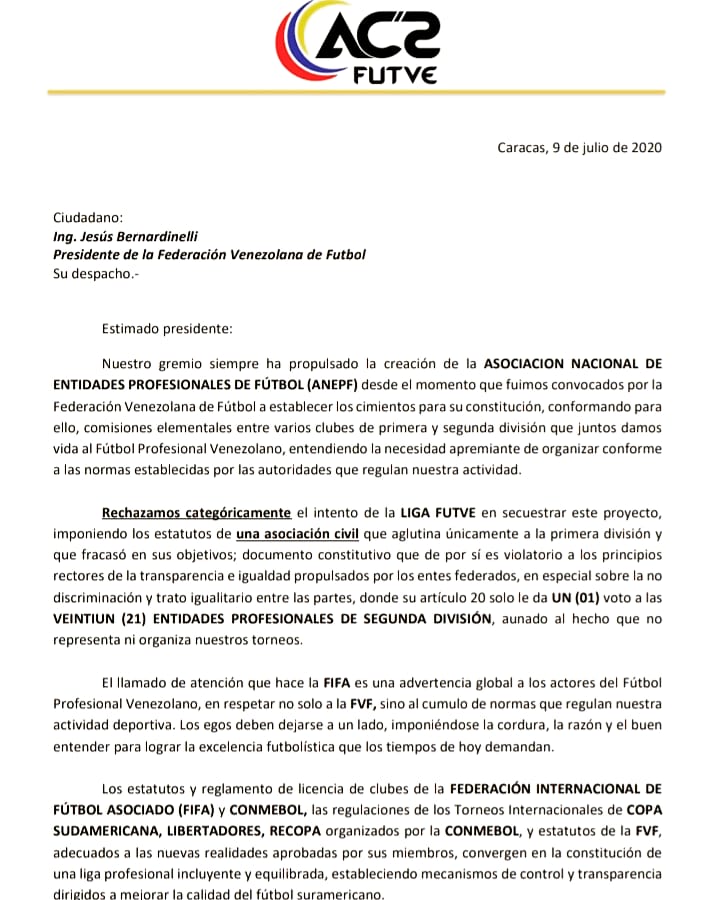 AC2
FUTVE

Caracas, 9 de julio de 2020

Ciudadano:
Ing. Jesús Bernardinelli
Presidente de la Federación Venezolana de Futbol
Su despacho.-

Estimado presidente:

Nuestro gremio siempre ha propulsado la creación de la ASOCIACION NACIONAL DE ENTIDADES PROFESIONALES DE FÚTBOL (ANEPF) desde el momento que fuimos convocados por la Federación Venezolana de Fútbol a establecer los cimientos para su constitución, conformando para ello, comisiones elementales entre varios clubes de primera y segunda división que juntos damos vida al Fútbol Profesional Venezolano, entendiendo la necesidad apremiante de organizar conforme a las normas establecidas por las autoridades que regulan nuestra actividad.

Rechazamos categóricamente el intento de la LIGA FUTVE en secuestrar este proyecto, imponiendo los estatutos de una asociación civil que aglutina únicamente a la primera división y que fracasó en sus objetivos; documento constitutivo que de por sí es violatorio a los principios rectores de la transparencia e igualdad propulsados por los entes federados, en especial sobre la no discriminación y trato igualitario entre las partes, donde su artículo 20 solo le da UN (01) voto a las VEINTIUN (21) ENTIDADES PROFESIONALES DE SEGUNDA DIVISIÓN, aunado al hecho que no representa ni organiza nuestros torneos.

El llamado de atención que hace la FIFA es una advertencia global a los actores del Fútbol Profesional Venezolano, en respetar no solo a la FVF, sino al cumulo de normas que regulan nuestra actividad deportiva. Los egos deben dejarse a un lado, imponiéndose la cordura, la razón y el buen entender para lograr la excelencia futbolística que los tiempos de hoy demandan.

Los estatutos y reglamento de licencia de clubes de la FEDERACIÓN INTERNACIONAL DE FÚTBOL ASOCIADO (FIFA) y CONMEBOL, las regulaciones de los Torneos Internacionales de COPA SUDAMERICANA, LIBERTADORES, RECOPA organizados por la CONMEBOL, y estatutos de la FVF, adecuados a las nuevas realidades aprobadas por sus miembros, convergen en la constitución de una liga profesional incluyente y equilibrada, estableciendo mecanismos de control y transparencia dirigidos a mejorar la calidad del fútbol suramericano.